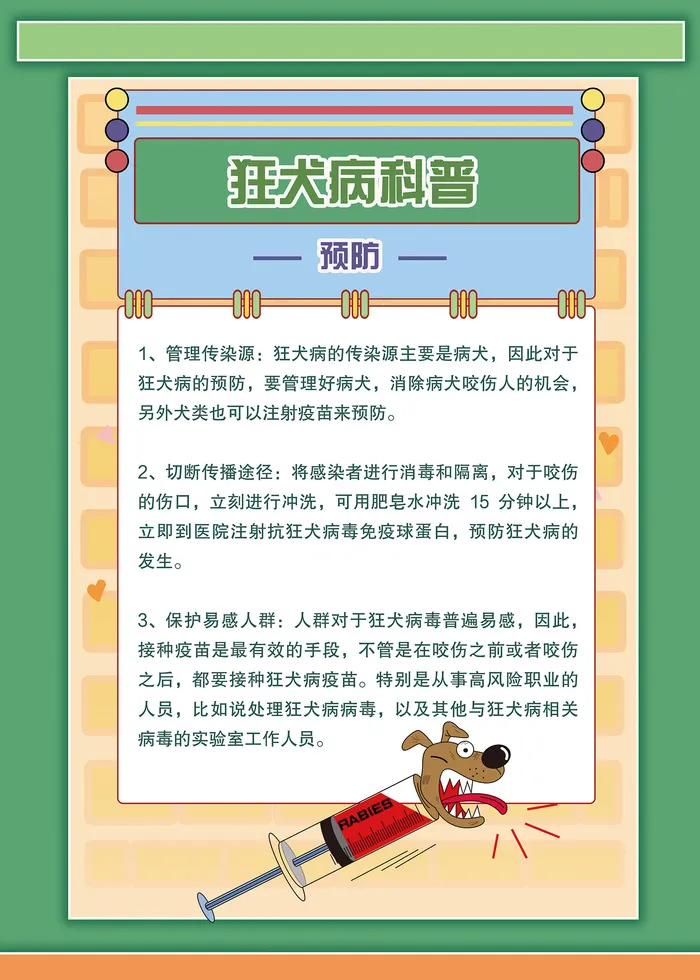 狂犬病科普

预防

1、管理传染源：狂犬病的传染源主要是病犬，因此对于狂犬病的预防，要管理好病犬，消除病犬咬伤人的机会，另外犬类也可以注射疫苗来预防。

2、切断传播途径：将感染者进行消毒和隔离，对于咬伤的伤口，立刻进行冲洗，可用肥皂水冲洗 15 分钟以上，立即到医院注射抗狂犬病毒免疫球蛋白，预防狂犬病的发生。

3、保护易感人群：人群对于狂犬病毒普遍易感，因此，接种疫苗是最有效的手段，不管是在咬伤之前或者咬伤之后，都要接种狂犬病疫苗。特别是从事高风险职业的人员，比如说处理狂犬病病毒，以及其他与狂犬病相关病毒的实验室工作人员。

RABIES